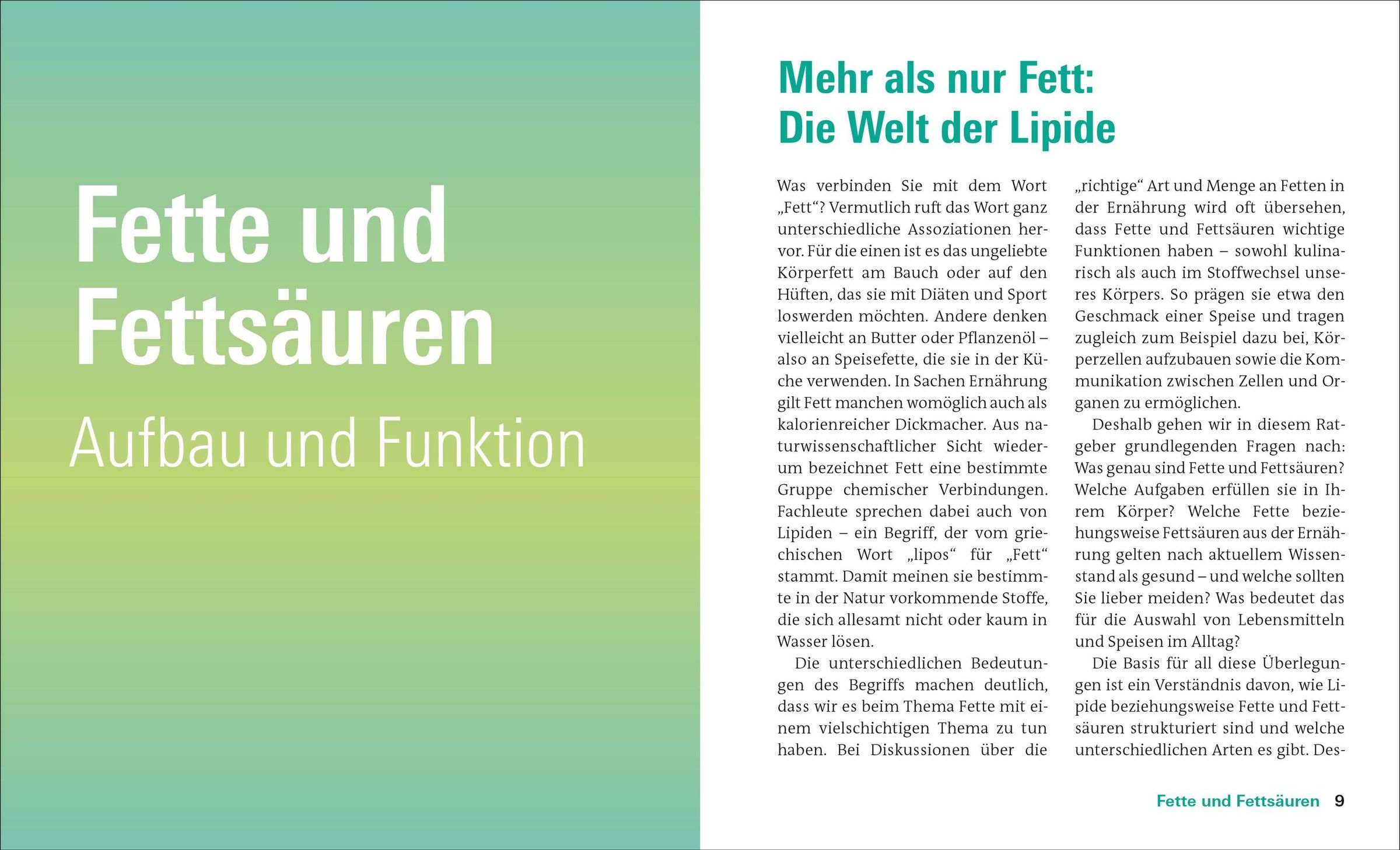 Fette und Fettsäuren

Aufbau und Funktion

Mehr als nur Fett: Die Welt der Lipide

Was verbinden Sie mit dem Wort „Fett“? Vermutlich ruft das Wort ganz unterschiedliche Assoziationen hervor. Für die einen ist es das ungeliebte Körperfett am Bauch oder auf den Hüften, das sie mit Diäten und Sport loswerden möchten. Andere denken vielleicht an Butter oder Pflanzenöl – also an Speisefette, die sie in der Küche verwenden. In Sachen Ernährung gilt Fett manchen womöglich auch als kalorienreicher Dickmacher. Aus naturwissenschaftlicher Sicht wiederum bezeichnet Fett eine bestimmte Gruppe chemischer Verbindungen. Fachleute sprechen dabei auch von Lipiden – ein Begriff, der vom griechischen Wort „lipos“ für „Fett“ stammt. Damit meinen sie bestimmte in der Natur vorkommende Stoffe, die sich allesamt nicht oder kaum in Wasser lösen.

Die unterschiedlichen Bedeutungen des Begriffs machen deutlich, dass wir es beim Thema Fette mit einem vielschichtigen Thema zu tun haben. Bei Diskussionen über die „richtige“ Art und Menge an Fetten in der Ernährung wird oft übersehen, dass Fette und Fettsäuren wichtige Funktionen haben – sowohl kulinarisch als auch im Stoffwechsel unseres Körpers. So prägen sie etwa den Geschmack einer Speise und tragen zugleich zum Beispiel dazu bei, Körperzellen aufzubauen sowie die Kommunikation zwischen Zellen und Organen zu ermöglichen.

Deshalb gehen wir in diesem Ratgeber grundlegenden Fragen nach: Was genau sind Fette und Fettsäuren? Welche Aufgaben erfüllen sie in Ihrem Körper? Welche Fette beziehungsweise Fettsäuren aus der Ernährung gelten nach aktuellem Wissenstand als gesund – und welche sollten Sie lieber meiden? Was bedeutet das für die Auswahl von Lebensmitteln und Speisen im Alltag?

Die Basis für all diese Überlegungen ist ein Verständnis davon, wie Lipide beziehungsweise Fette und Fettsäuren strukturiert sind und welche unterschiedlichen Arten es gibt. Des-

Fette und Fettsäuren 9